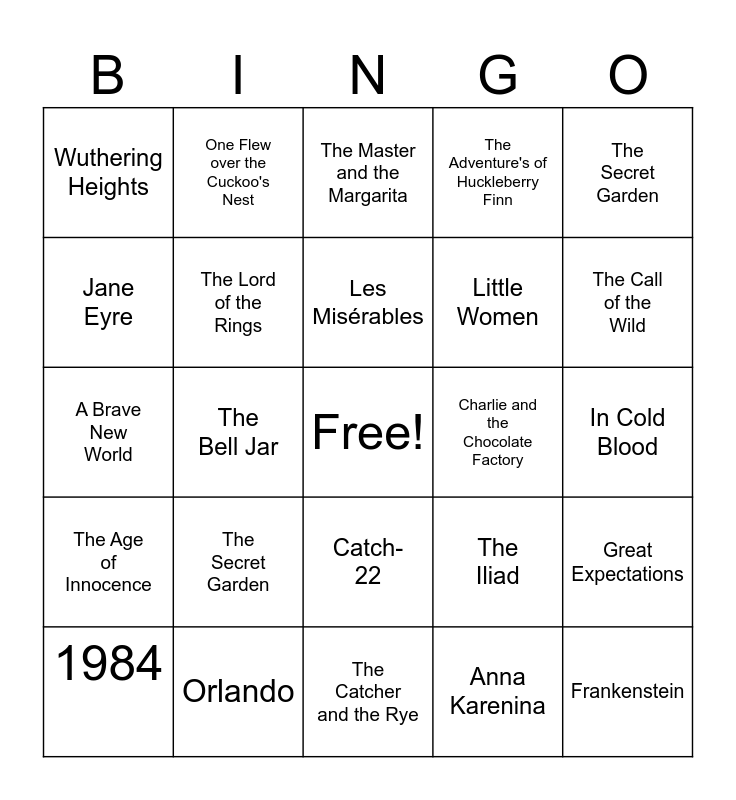 | B | I | N | G | O |
|---|---|---|---|---|
| Wuthering Heights | One Flew over the Cuckoo's Nest | The Master and the Margarita | The Adventure's of Huckleberry Finn | The Secret Garden |
| Jane Eyre | The Lord of the Rings | Les Misérables | Little Women | The Call of the Wild |
| A Brave New World | The Bell Jar | Free! | Charlie and the Chocolate Factory | In Cold Blood |
| The Age of Innocence | The Secret Garden | Catch-22 | The Iliad | Great Expectations |
| 1984 | Orlando | The Catcher and the Rye | Anna Karenina | Frankenstein |